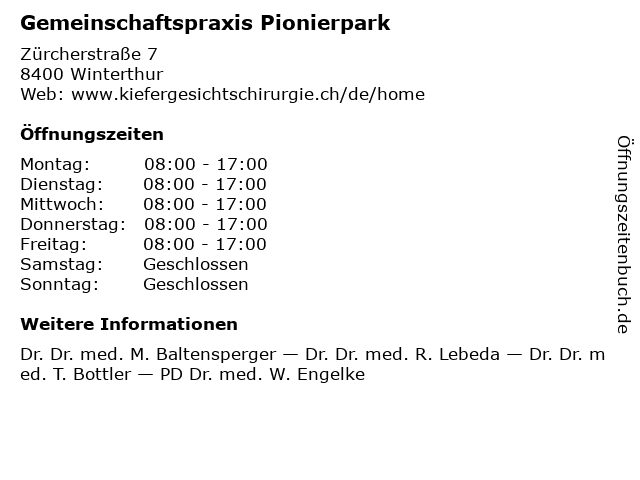 Gemeinschaftspraxis Pionierpark

Zürcherstraße 7
8400 Winterthur
Web: www.kiefergesichtschirurgie.ch/de/home

Öffnungszeiten

Montag: 08:00 - 17:00
Dienstag: 08:00 - 17:00
Mittwoch: 08:00 - 17:00
Donnerstag: 08:00 - 17:00
Freitag: 08:00 - 17:00
Samstag: Geschlossen
Sonntag: Geschlossen

Weitere Informationen

Dr. Dr. med. M. Baltensperger — Dr. Dr. med. R. Lebeda — Dr. Dr. med. T. Bottler — PD Dr. med. W. Engelke

Öffnungszeitenbuch.de